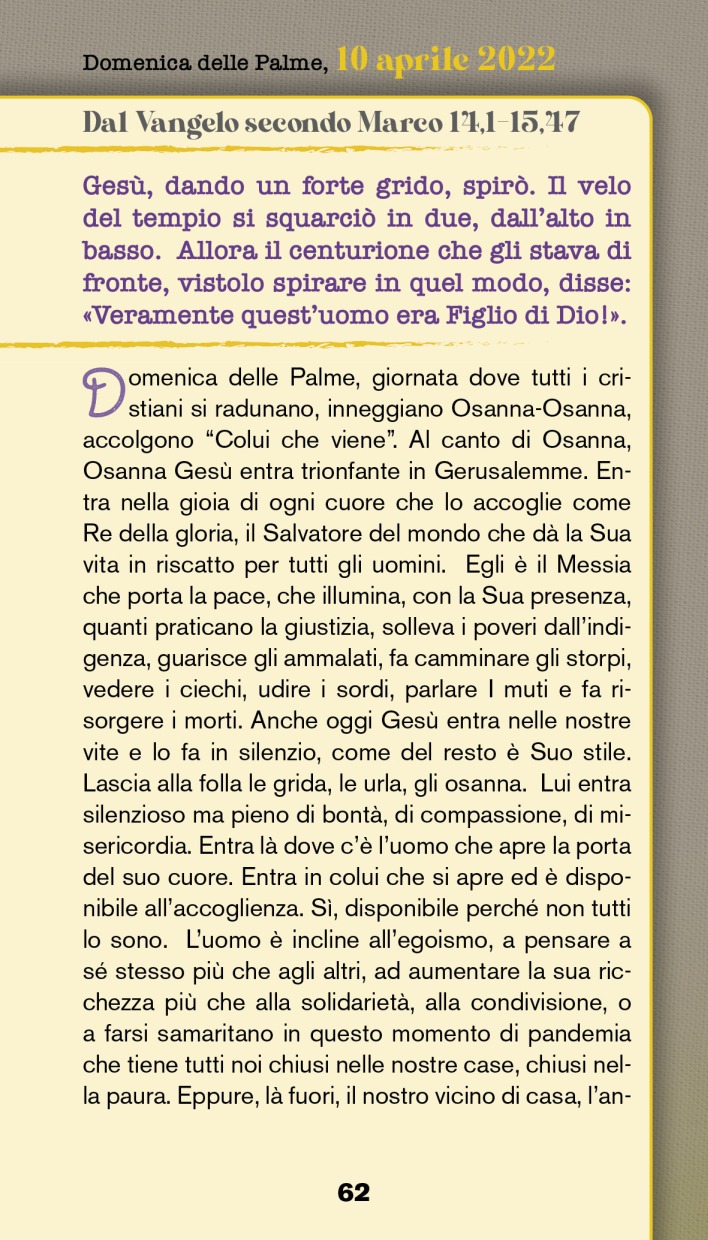 Domenica delle Palme, 10 aprile 2022

Dal Vangelo secondo Marco 14,1-15,47

Gesù, dando un forte grido, spirò. Il velo del tempio si squarciò in due, dall'alto in basso. Allora il centurione che gli stava di fronte, vistolo spirare in quel modo, disse: «Veramente quest'uomo era Figlio di Dio!».

Domenica delle Palme, giornata dove tutti i cristiani si radunano, inneggiano Osanna-Osanna, accolgono "Colui che viene". Al canto di Osanna, Osanna Gesù entra trionfante in Gerusalemme. Entra nella gioia di ogni cuore che lo accoglie come Re della gloria, il Salvatore del mondo che dà la Sua vita in riscatto per tutti gli uomini. Egli è il Messia che porta la pace, che illumina, con la Sua presenza, quanti praticano la giustizia, solleva i poveri dall'indigenza, guarisce gli ammalati, fa camminare gli storpi, vedere i ciechi, udire i sordi, parlare I muti e fa risorgere i morti. Anche oggi Gesù entra nelle nostre vite e lo fa in silenzio, come del resto è Suo stile. Lascia alla folla le grida, le urla, gli osanna. Lui entra silenzioso ma pieno di bontà, di compassione, di misericordia. Entra là dove c'è l'uomo che apre la porta del suo cuore. Entra in colui che si apre ed è disponibile all'accoglienza. Sì, disponibile perché non tutti lo sono. L'uomo è incline all'egoismo, a pensare a sé stesso più che agli altri, ad aumentare la sua ricchezza più che alla solidarietà, alla condivisione, o a farsi samaritano in questo momento di pandemia che tiene tutti noi chiusi nelle nostre case, chiusi nella paura. Eppure, là fuori, il nostro vicino di casa, l'an-

62